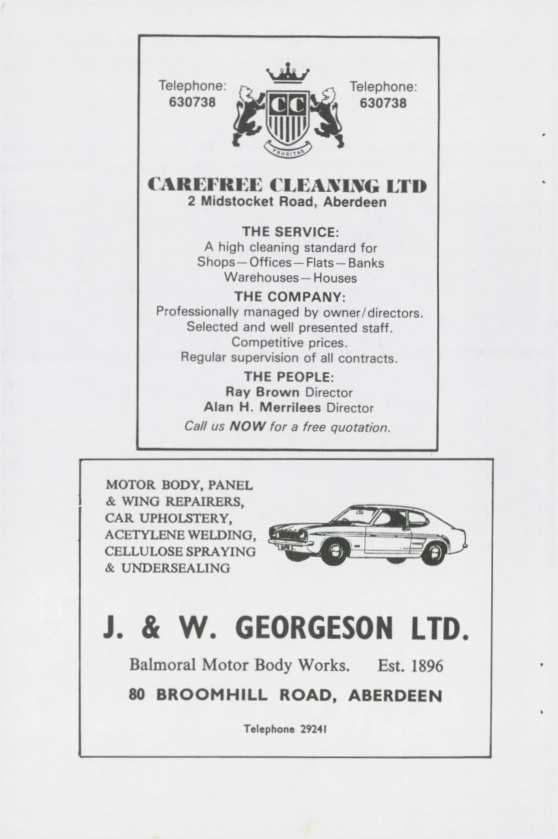 Telephone:
630738

CC

Telephone:
630738

CAREFREE CLEANING LTD
2 Midstocket Road, Aberdeen

THE SERVICE:
A high cleaning standard for Shops—Offices—Flats—Banks Warehouses—Houses

THE COMPANY:
Professionally managed by owner/directors. Selected and well presented staff. Competitive prices. Regular supervision of all contracts.

THE PEOPLE:
Ray Brown Director
Alan H. Merrilees Director

Call us NOW for a free quotation.

MOTOR BODY, PANEL & WING REPAIRERS, CAR UPHOLSTERY, ACETYLENE WELDING, CELLULOSE SPRAYING & UNDERSEALING

J. & W. GEORGESON LTD.

Balmoral Motor Body Works. Est. 1896

80 BROOMHILL ROAD, ABERDEEN

Telephone 29241